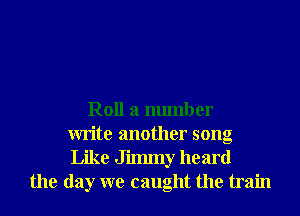 Roll a number
write another song
Like Jimmy heard
the day we caught the train